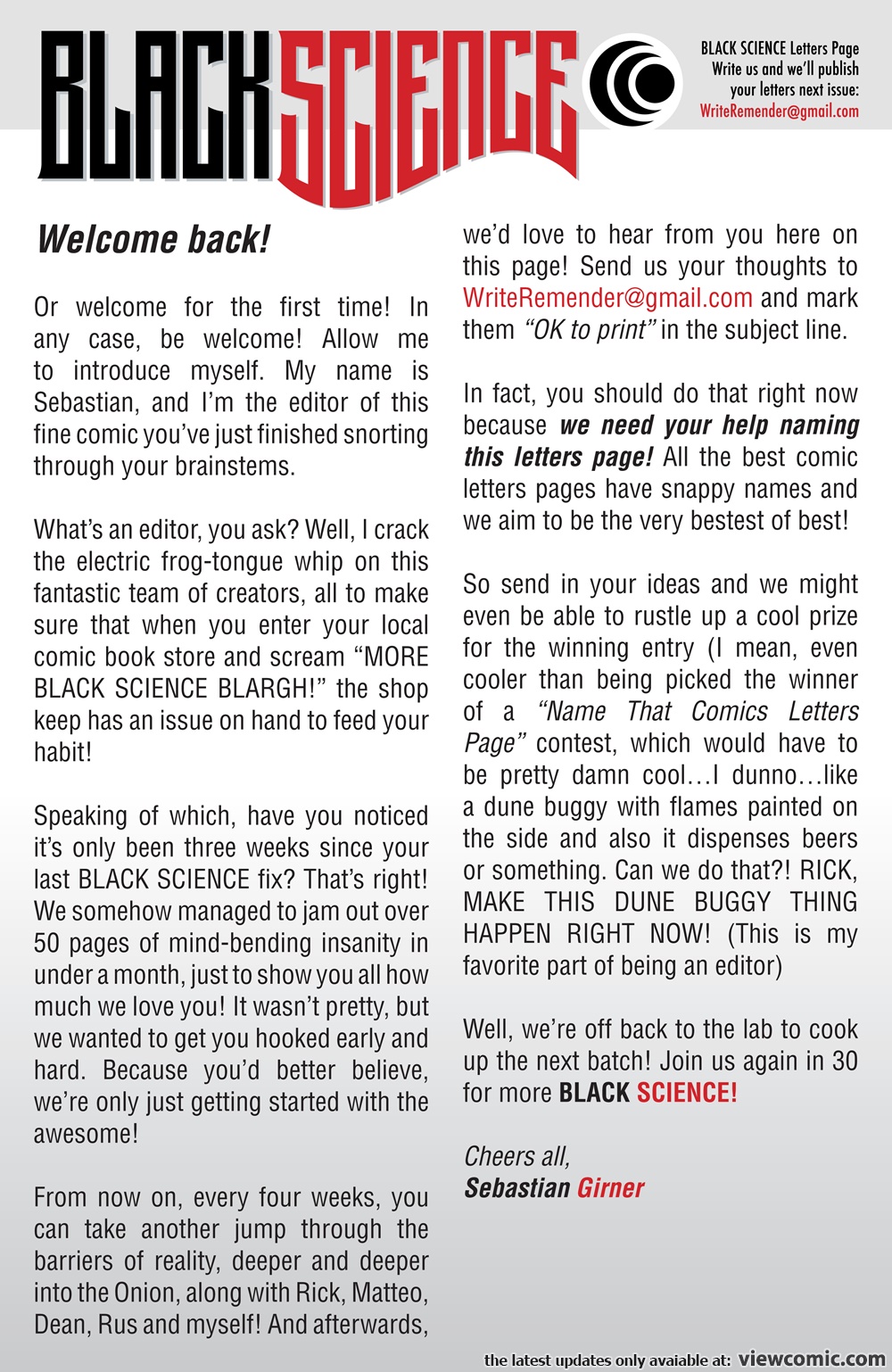 BLACK SCIENCE

BLACK SCIENCE Letters Page
Write us and we'll publish your letters next issue:
WriteRemender@gmail.com

Welcome back!

Or welcome for the first time! In any case, be welcome! Allow me to introduce myself. My name is Sebastian, and I'm the editor of this fine comic you've just finished snorting through your brainstems.

What's an editor, you ask? Well, I crack the electric frog-tongue whip on this fantastic team of creators, all to make sure that when you enter your local comic book store and scream "MORE BLACK SCIENCE BLARGH!" the shop keep has an issue on hand to feed your habit!

Speaking of which, have you noticed it's only been three weeks since your last BLACK SCIENCE fix? That's right! We somehow managed to jam out over 50 pages of mind-bending insanity in under a month, just to show you all how much we love you! It wasn't pretty, but we wanted to get you hooked early and hard. Because you'd better believe, we're only just getting started with the awesome!

From now on, every four weeks, you can take another jump through the barriers of reality, deeper and deeper into the Onion, along with Rick, Matteo, Dean, Rus and myself! And afterwards, we'd love to hear from you here on this page! Send us your thoughts to WriteRemender@gmail.com and mark them "OK to print" in the subject line.

In fact, you should do that right now because we need your help naming this letters page! All the best comic letters pages have snappy names and we aim to be the very bestest of best!

So send in your ideas and we might even be able to rustle up a cool prize for the winning entry (I mean, even cooler than being picked the winner of a "Name That Comics Letters Page" contest, which would have to be pretty damn cool…I dunno…like a dune buggy with flames painted on the side and also it dispenses beers or something. Can we do that?! RICK, MAKE THIS DUNE BUGGY THING HAPPEN RIGHT NOW! (This is my favorite part of being an editor)

Well, we're off back to the lab to cook up the next batch! Join us again in 30 for more BLACK SCIENCE!

Cheers all,
Sebastian Girner

the latest updates only avaiable at: viewcomic.com